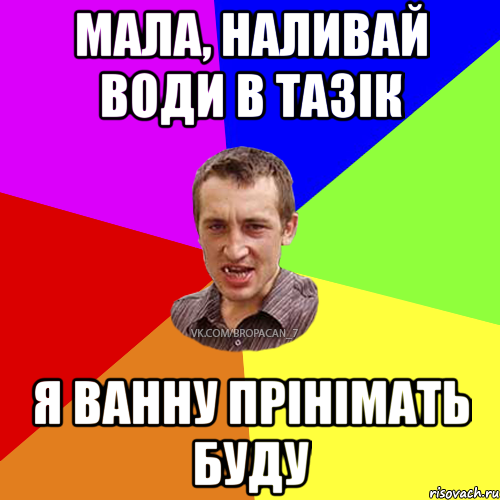 МАЛА, НАЛИВАЙ ВОДИ В ТАЗІК

VK.COM/BROPACAN_7

Я ВАННУ ПРІНІМАТЬ БУДУ

risovach.ru